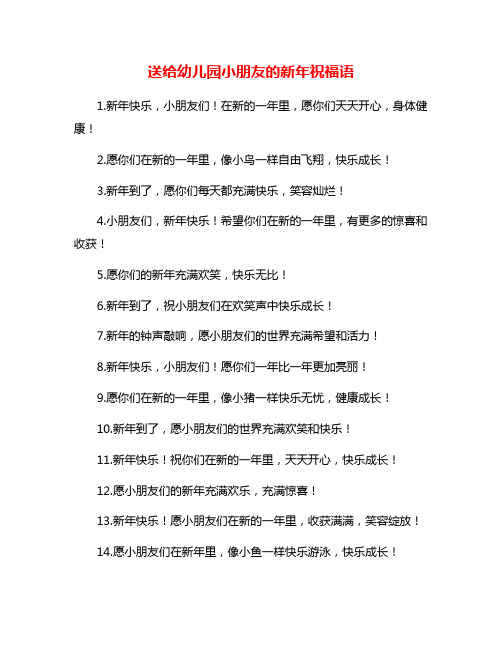 送给幼儿园小朋友的新年祝福语

1.新年快乐，小朋友们！在新的一年里，愿你们天天开心，身体健康！

2.愿你们在新的一年里，像小鸟一样自由飞翔，快乐成长！

3.新年到了，愿你们每天都充满快乐，笑容灿烂！

4.小朋友们，新年快乐！希望你们在新的一年里，有更多的惊喜和收获！

5.愿你们的新年充满欢笑，快乐无比！

6.新年到了，祝小朋友们在欢笑声中快乐成长！

7.新年的钟声敲响，愿小朋友们的世界充满希望和活力！

8.新年快乐，小朋友们！愿你们一年比一年更加亮丽！

9.愿你们在新的一年里，像小猪一样快乐无忧，健康成长！

10.新年到了，愿小朋友们的世界充满欢笑和快乐！

11.新年快乐！祝你们在新的一年里，天天开心，快乐成长！

12.愿小朋友们的新年充满欢乐，充满惊喜！

13.新年快乐！愿小朋友们在新的一年里，收获满满，笑容绽放！

14.愿小朋友们在新年里，像小鱼一样快乐游泳，快乐成长！